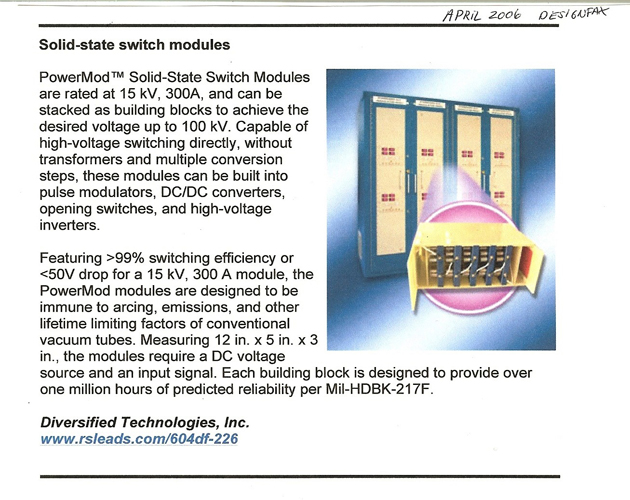 APRIL 2006 DESIGNFAX

Solid-state switch modules

PowerMod™ Solid-State Switch Modules are rated at 15 kV, 300A, and can be stacked as building blocks to achieve the desired voltage up to 100 kV. Capable of high-voltage switching directly, without transformers and multiple conversion steps, these modules can be built into pulse modulators, DC/DC converters, opening switches, and high-voltage inverters.

Featuring >99% switching efficiency or <50V drop for a 15 kV, 300 A module, the PowerMod modules are designed to be immune to arcing, emissions, and other lifetime limiting factors of conventional vacuum tubes. Measuring 12 in. x 5 in. x 3 in., the modules require a DC voltage source and an input signal. Each building block is designed to provide over one million hours of predicted reliability per Mil-HDBK-217F.

Diversified Technologies, Inc.
www.rsleads.com/604df-226